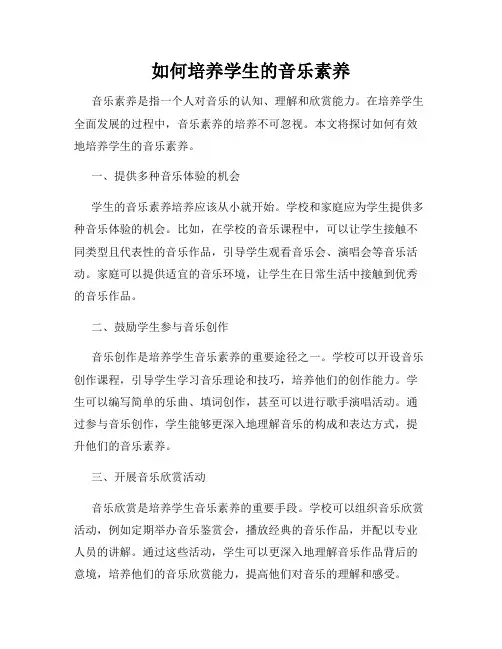 如何培养学生的音乐素养

音乐素养是指一个人对音乐的认知、理解和欣赏能力。在培养学生全面发展的过程中，音乐素养的培养不可忽视。本文将探讨如何有效地培养学生的音乐素养。

一、提供多种音乐体验的机会

学生的音乐素养培养应该从小就开始。学校和家庭应为学生提供多种音乐体验的机会。比如，在学校的音乐课程中，可以让学生接触不同类型且代表性的音乐作品，引导学生观看音乐会、演唱会等音乐活动。家庭可以提供适宜的音乐环境，让学生在日常生活中接触到优秀的音乐作品。

二、鼓励学生参与音乐创作

音乐创作是培养学生音乐素养的重要途径之一。学校可以开设音乐创作课程，引导学生学习音乐理论和技巧，培养他们的创作能力。学生可以编写简单的乐曲、填词创作，甚至可以进行歌手演唱活动。通过参与音乐创作，学生能够更深入地理解音乐的构成和表达方式，提升他们的音乐素养。

三、开展音乐欣赏活动

音乐欣赏是培养学生音乐素养的重要手段。学校可以组织音乐欣赏活动，例如定期举办音乐鉴赏会，播放经典的音乐作品，并配以专业人员的讲解。通过这些活动，学生可以更深入地理解音乐作品背后的意境，培养他们的音乐欣赏能力，提高他们对音乐的理解和感受。